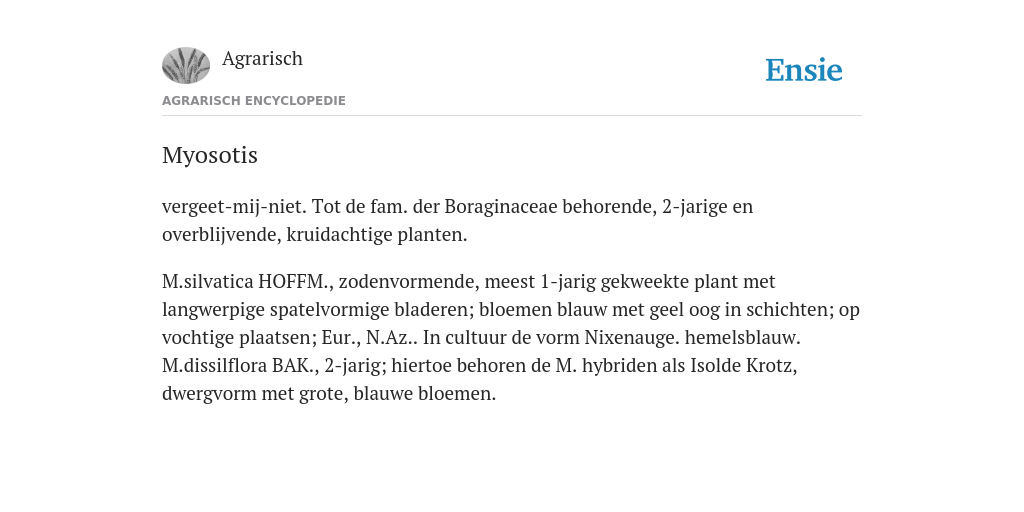 Agrarisch

Ensie

AGRARISCH ENCYCLOPEDIE

Myosotis

vergeet-mij-niet. Tot de fam. der Boraginaceae behorende, 2-jarige en overblijvende, kruidachtige planten.

M.silvatica HOFFM., zodenvormende, meest 1-jarig gekweekte plant met langwerpige spatelvormige bladeren; bloemen blauw met geel oog in schichten; op vochtige plaatsen; Eur., N.Az.. In cultuur de vorm Nixenauge. hemelsblauw. M.dissilflora BAK., 2-jarig; hiertoe behoren de M. hybriden als Isolde Krotz, dwergvorm met grote, blauwe bloemen.